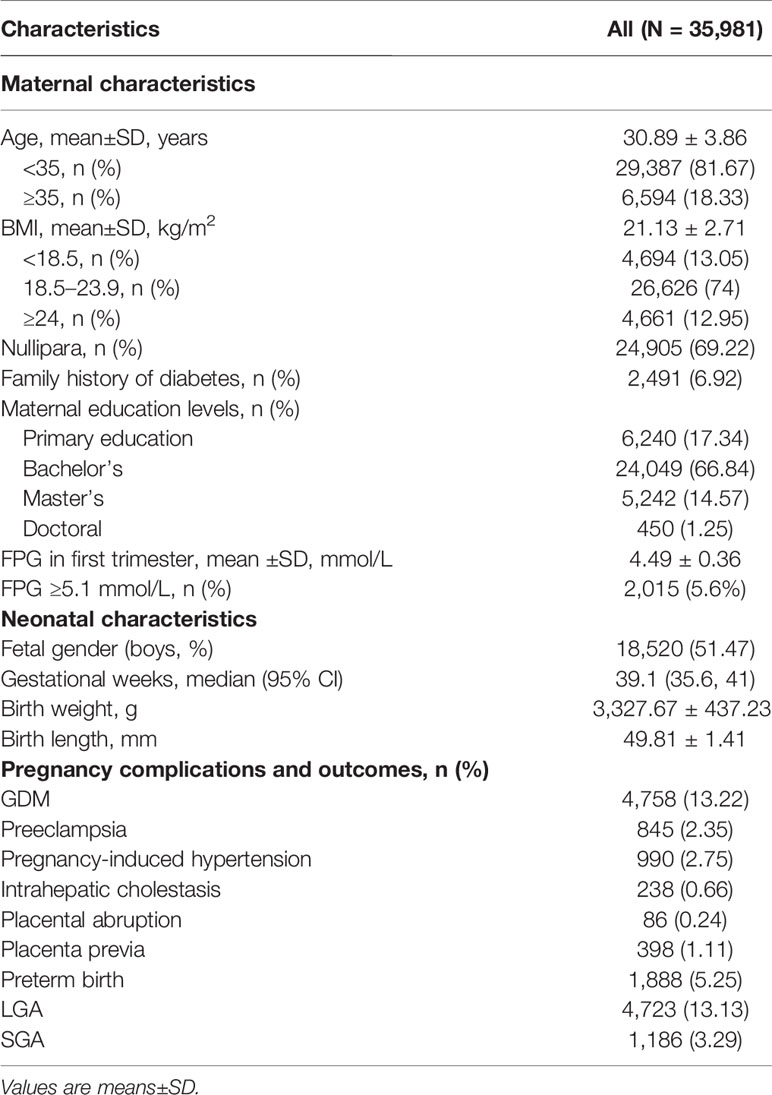 | Characteristics | All (N = 35,981) |
|---|---|
| **Maternal characteristics** | |
| Age, mean±SD, years | 30.89 ± 3.86 |
| <35, n (%) | 29,387 (81.67) |
| ≥35, n (%) | 6,594 (18.33) |
| BMI, mean±SD, kg/m$^2$ | 21.13 ± 2.71 |
| <18.5, n (%) | 4,694 (13.05) |
| 18.5–23.9, n (%) | 26,626 (74) |
| ≥24, n (%) | 4,661 (12.95) |
| Nullipara, n (%) | 24,905 (69.22) |
| Family history of diabetes, n (%) | 2,491 (6.92) |
| Maternal education levels, n (%) | |
| Primary education | 6,240 (17.34) |
| Bachelor's | 24,049 (66.84) |
| Master's | 5,242 (14.57) |
| Doctoral | 450 (1.25) |
| FPG in first trimester, mean ±SD, mmol/L | 4.49 ± 0.36 |
| FPG ≥5.1 mmol/L, n (%) | 2,015 (5.6%) |
| **Neonatal characteristics** | |
| Fetal gender (boys, %) | 18,520 (51.47) |
| Gestational weeks, median (95% CI) | 39.1 (35.6, 41) |
| Birth weight, g | 3,327.67 ± 437.23 |
| Birth length, mm | 49.81 ± 1.41 |
| **Pregnancy complications and outcomes, n (%)** | |
| GDM | 4,758 (13.22) |
| Preeclampsia | 845 (2.35) |
| Pregnancy-induced hypertension | 990 (2.75) |
| Intrahepatic cholestasis | 238 (0.66) |
| Placental abruption | 86 (0.24) |
| Placenta previa | 398 (1.11) |
| Preterm birth | 1,888 (5.25) |
| LGA | 4,723 (13.13) |
| SGA | 1,186 (3.29) |

Values are means±SD.